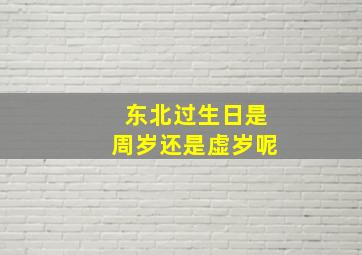 东北过生日是
周岁还是虚岁呢